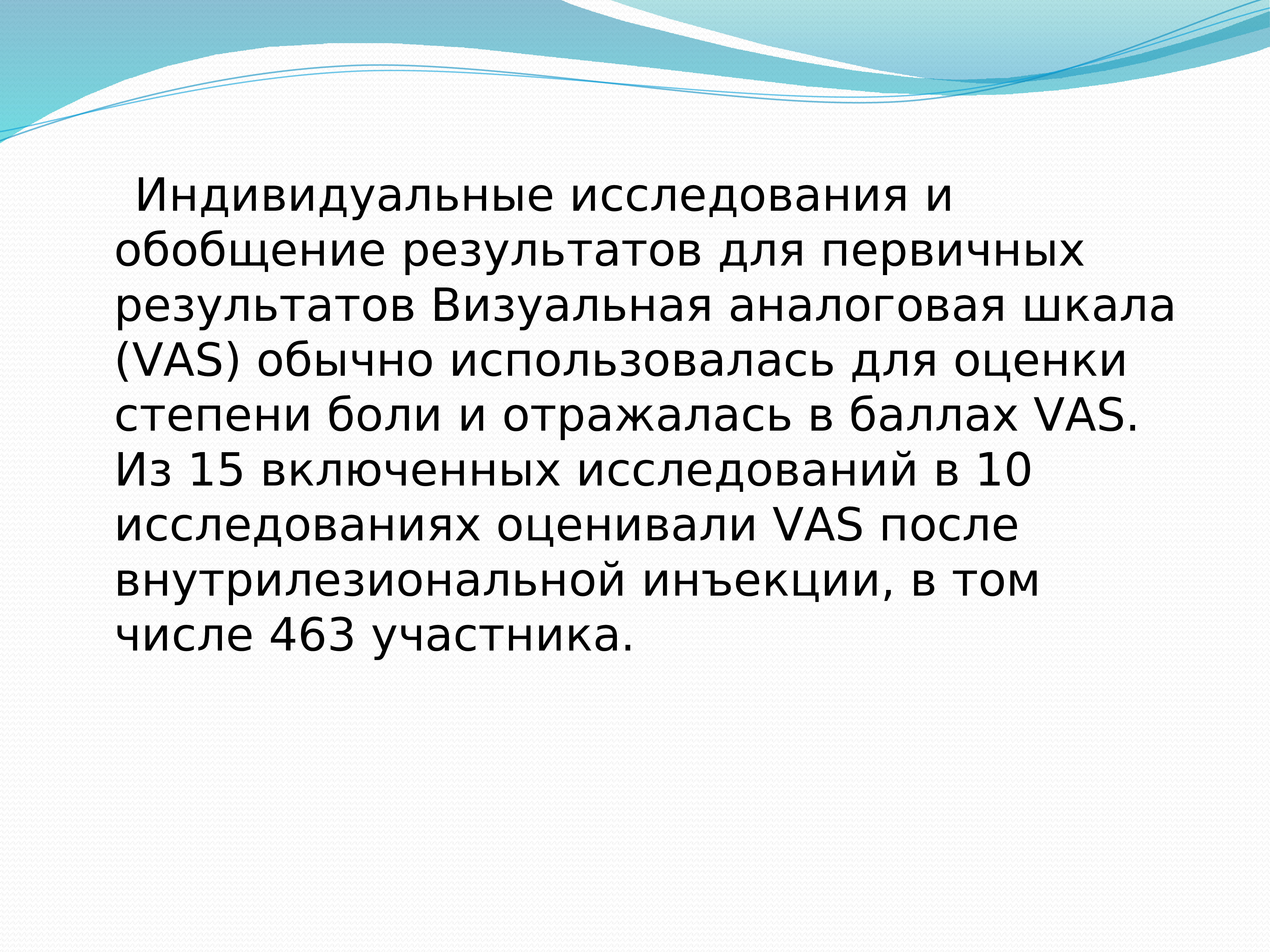 Индивидуальные исследования и обобщение результатов для первичных результатов Визуальная аналоговая шкала (VAS) обычно использовалась для оценки степени боли и отражалась в баллах VAS. Из 15 включенных исследований в 10 исследованиях оценивали VAS после внутрилезиональной инъекции, в том числе 463 участника.